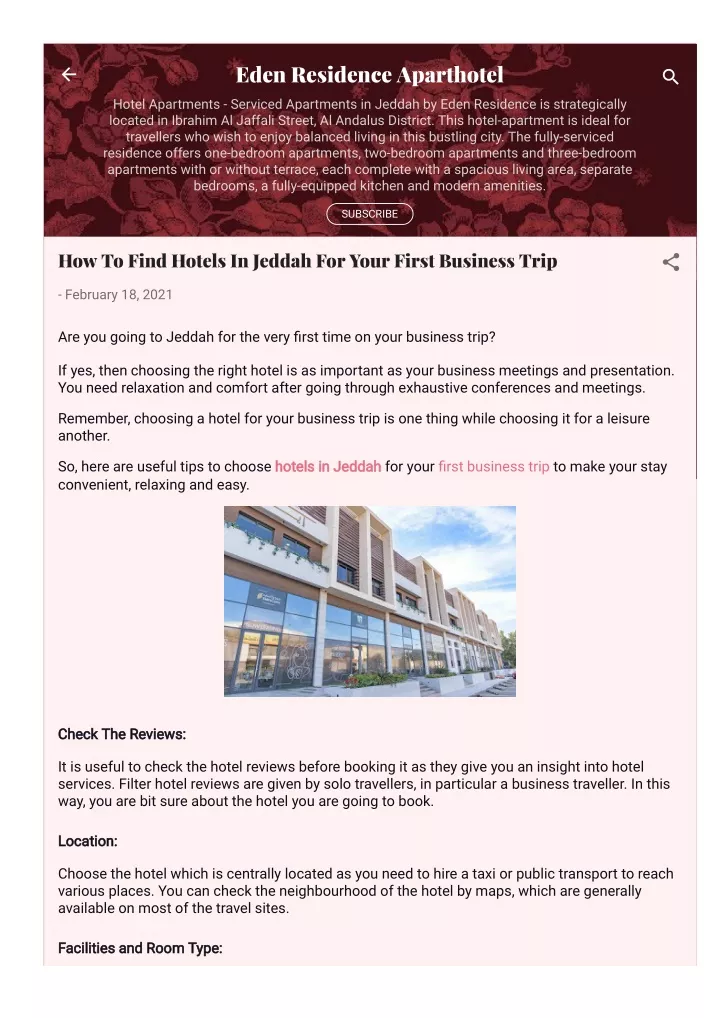 Eden Residence Aparthotel

Hotel Apartments - Serviced Apartments in Jeddah by Eden Residence is strategically located in Ibrahim Al Jaffali Street, Al Andalus District. This hotel-apartment is ideal for travellers who wish to enjoy balanced living in this bustling city. The fully-serviced residence offers one-bedroom apartments, two-bedroom apartments and three-bedroom apartments with or without terrace, each complete with a spacious living area, separate bedrooms, a fully-equipped kitchen and modern amenities.

SUBSCRIBE

How To Find Hotels In Jeddah For Your First Business Trip

- February 18, 2021

Are you going to Jeddah for the very first time on your business trip?

If yes, then choosing the right hotel is as important as your business meetings and presentation. You need relaxation and comfort after going through exhaustive conferences and meetings.

Remember, choosing a hotel for your business trip is one thing while choosing it for a leisure another.

So, here are useful tips to choose hotels in Jeddah for your first business trip to make your stay convenient, relaxing and easy.

Check The Reviews:

It is useful to check the hotel reviews before booking it as they give you an insight into hotel services. Filter hotel reviews are given by solo travellers, in particular a business traveller. In this way, you are bit sure about the hotel you are going to book.

Location:

Choose the hotel which is centrally located as you need to hire a taxi or public transport to reach various places. You can check the neighbourhood of the hotel by maps, which are generally available on most of the travel sites.

Facilities and Room Type: